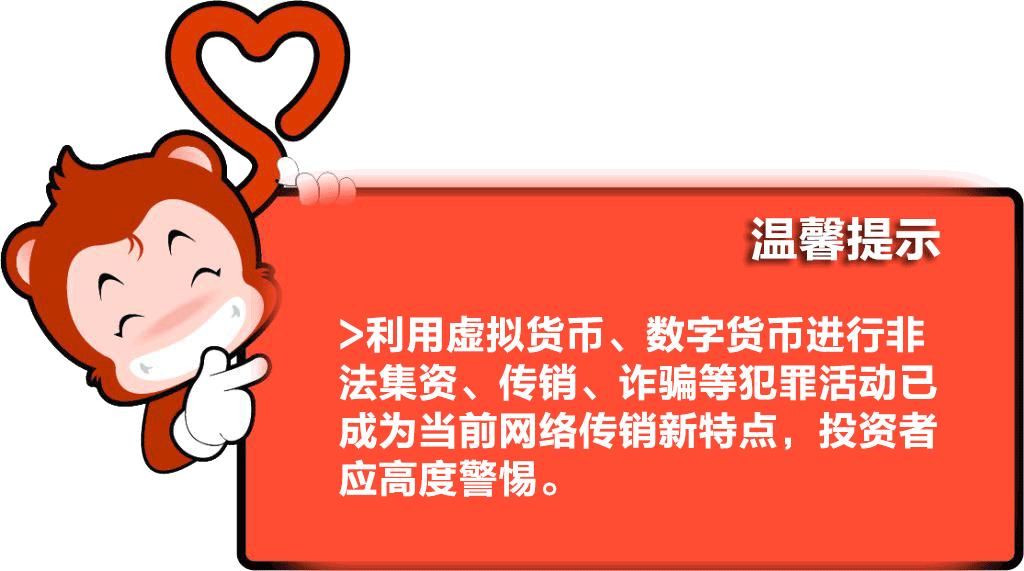 温馨提示

>利用虚拟货币、数字货币进行非法集资、传销、诈骗等犯罪活动已成为当前网络传销新特点，投资者应高度警惕。